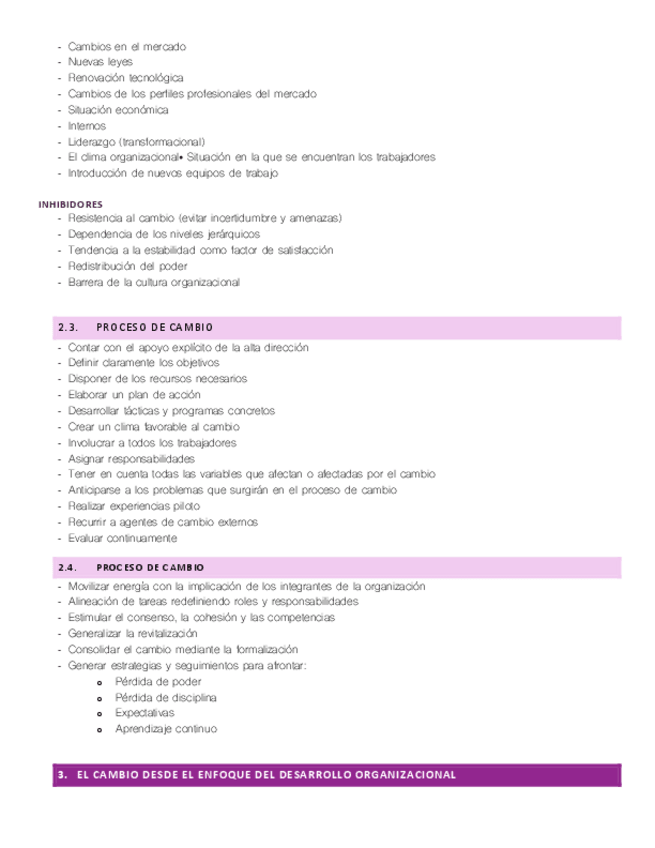 - Cambios en el mercado
- Nuevas leyes
- Renovación tecnológica
- Cambios de los perfiles profesionales del mercado
- Situación económica
- Internos
- Liderazgo (transformacional)
- El clima organizacional• Situación en la que se encuentran los trabajadores
- Introducción de nuevos equipos de trabajo

INHIBIDORES
- Resistencia al cambio (evitar incertidumbre y amenazas)
- Dependencia de los niveles jerárquicos
- Tendencia a la estabilidad como factor de satisfacción
- Redistribución del poder
- Barrera de la cultura organizacional

2.3. PROCESO DE CAMBIO
- Contar con el apoyo explícito de la alta dirección
- Definir claramente los objetivos
- Disponer de los recursos necesarios
- Elaborar un plan de acción
- Desarrollar tácticas y programas concretos
- Crear un clima favorable al cambio
- Involucrar a todos los trabajadores
- Asignar responsabilidades
- Tener en cuenta todas las variables que afectan o afectadas por el cambio
- Anticiparse a los problemas que surgirán en el proceso de cambio
- Realizar experiencias piloto
- Recurrir a agentes de cambio externos
- Evaluar continuamente

2.4. PROCESO DE CAMBIO
- Movilizar energía con la implicación de los integrantes de la organización
- Alineación de tareas redefiniendo roles y responsabilidades
- Estimular el consenso, la cohesión y las competencias
- Generalizar la revitalización
- Consolidar el cambio mediante la formalización
- Generar estrategias y seguimientos para afrontar:
  o Pérdida de poder
  o Pérdida de disciplina
  o Expectativas
  o Aprendizaje continuo

3. EL CAMBIO DESDE EL ENFOQUE DEL DESARROLLO ORGANIZACIONAL